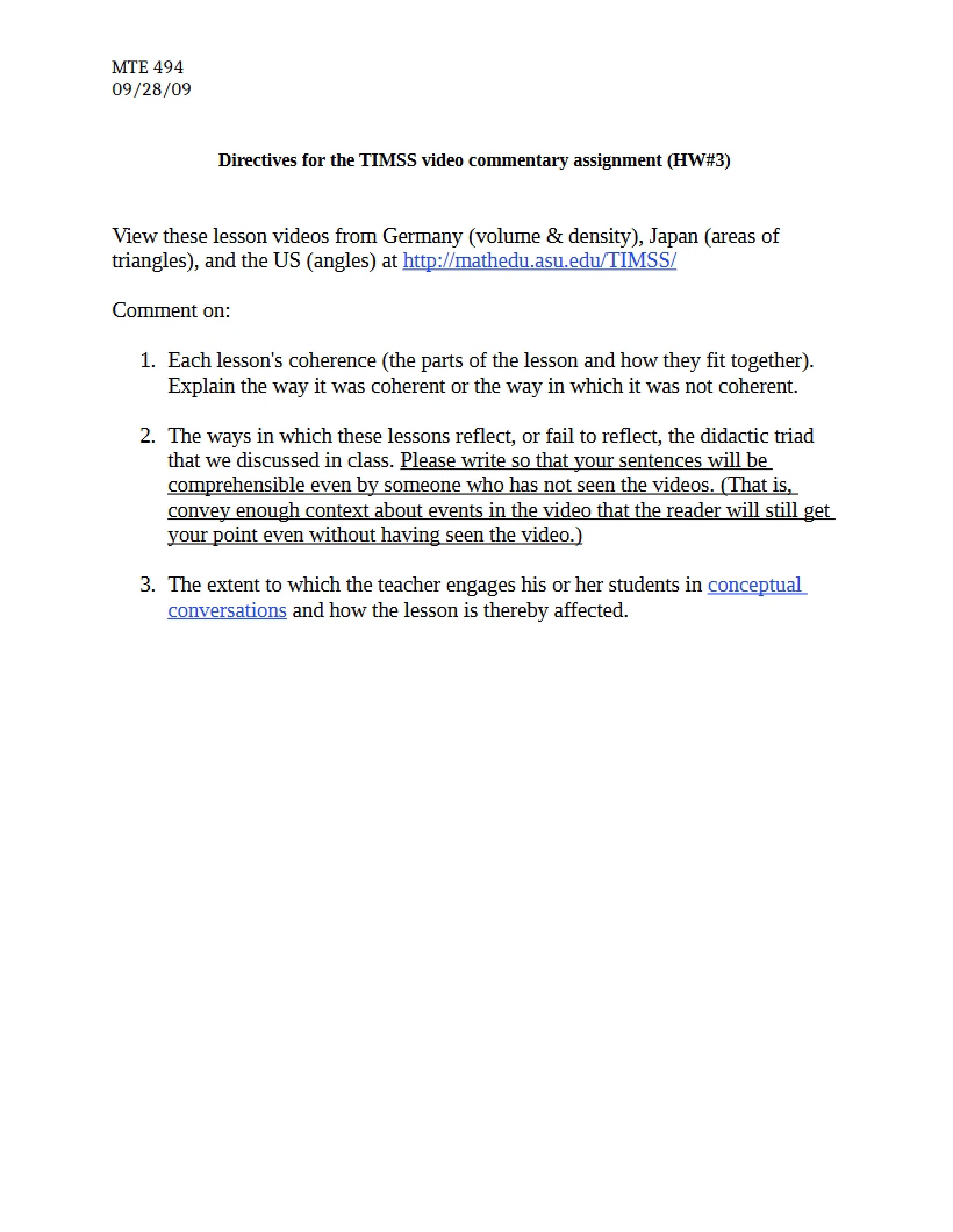 MTE 494
09/28/09

Directives for the TIMSS video commentary assignment (HW#3)

View these lesson videos from Germany (volume & density), Japan (areas of triangles), and the US (angles) at http://mathedu.asu.edu/TIMSS/

Comment on:

1. Each lesson's coherence (the parts of the lesson and how they fit together). Explain the way it was coherent or the way in which it was not coherent.

2. The ways in which these lessons reflect, or fail to reflect, the didactic triad that we discussed in class. Please write so that your sentences will be comprehensible even by someone who has not seen the videos. (That is, convey enough context about events in the video that the reader will still get your point even without having seen the video.)

3. The extent to which the teacher engages his or her students in conceptual conversations and how the lesson is thereby affected.